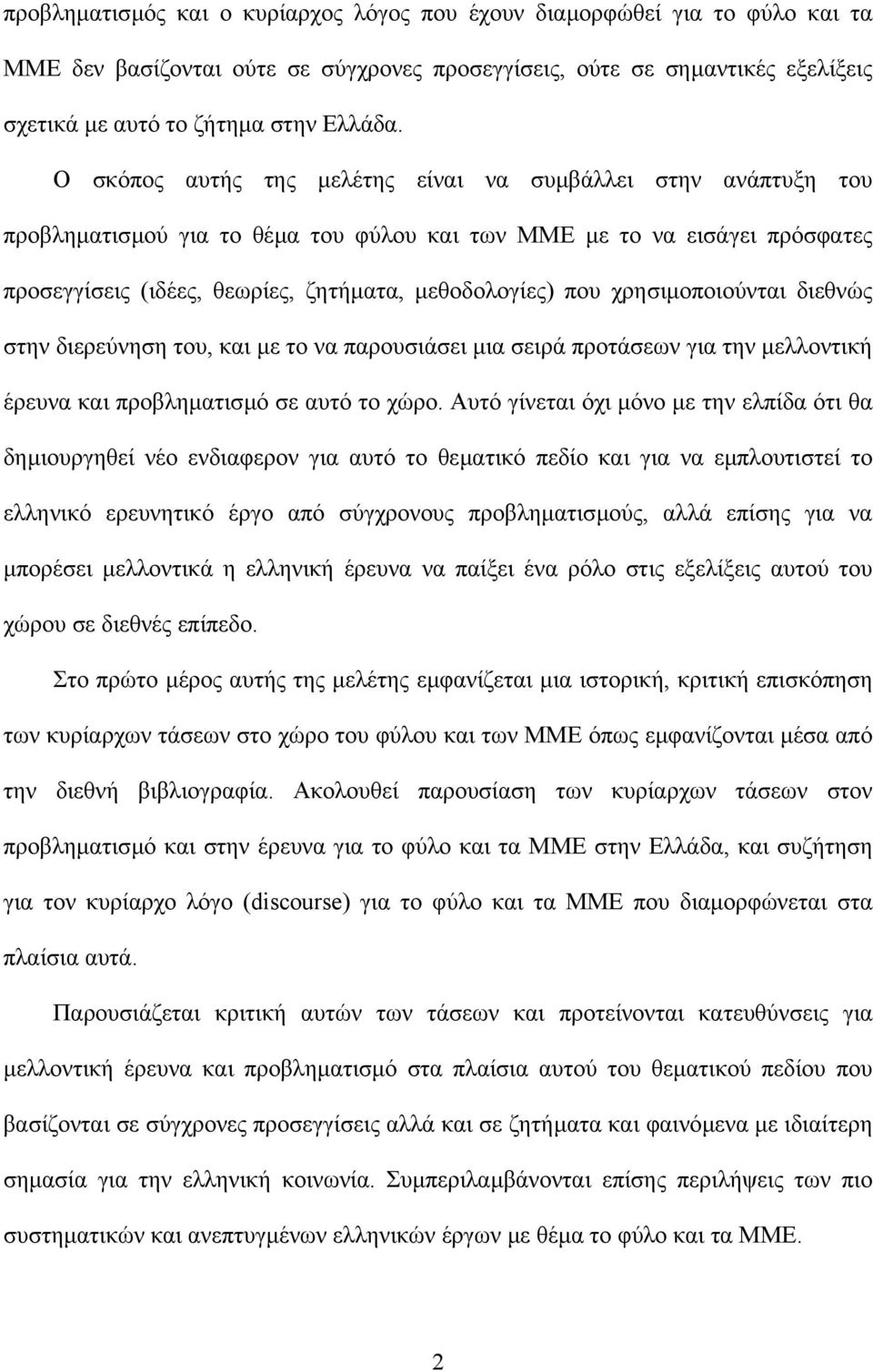 προβληματισμός και ο κυρίαρχος λόγος που έχουν διαμορφώθεί για το φύλο και τα ΜΜΕ δεν βασίζονται ούτε σε σύγχρονες προσεγγίσεις, ούτε σε σημαντικές εξελίξεις σχετικά με αυτό το ζήτημα στην Ελλάδα.

Ο σκόπος αυτής της μελέτης είναι να συμβάλλει στην ανάπτυξη του προβληματισμού για το θέμα του φύλου και των ΜΜΕ με το να εισάγει πρόσφατες προσεγγίσεις (ιδέες, θεωρίες, ζητήματα, μεθοδολογίες) που χρησιμοποιούνται διεθνώς στην διερεύνηση του, και με το να παρουσιάσει μια σειρά προτάσεων για την μελλοντική έρευνα και προβληματισμό σε αυτό το χώρο. Αυτό γίνεται όχι μόνο με την ελπίδα ότι θα δημιουργηθεί νέο ενδιαφερον για αυτό το θεματικό πεδίο και για να εμπλουτιστεί το ελληνικό ερευνητικό έργο από σύγχρονους προβληματισμούς, αλλά επίσης για να μπορέσει μελλοντικά η ελληνική έρευνα να παίξει ένα ρόλο στις εξελίξεις αυτού του χώρου σε διεθνές επίπεδο.

Στο πρώτο μέρος αυτής της μελέτης εμφανίζεται μια ιστορική, κριτική επισκόπηση των κυρίαρχων τάσεων στο χώρο του φύλου και των ΜΜΕ όπως εμφανίζονται μέσα από την διεθνή βιβλιογραφία. Ακολουθεί παρουσίαση των κυρίαρχων τάσεων στον προβληματισμό και στην έρευνα για το φύλο και τα ΜΜΕ στην Ελλάδα, και συζήτηση για τον κυρίαρχο λόγο (discourse) για το φύλο και τα ΜΜΕ που διαμορφώνεται στα πλαίσια αυτά.

Παρουσιάζεται κριτική αυτών των τάσεων και προτείνονται κατευθύνσεις για μελλοντική έρευνα και προβληματισμό στα πλαίσια αυτού του θεματικού πεδίου που βασίζονται σε σύγχρονες προσεγγίσεις αλλά και σε ζητήματα και φαινόμενα με ιδιαίτερη σημασία για την ελληνική κοινωνία. Συμπεριλαμβάνονται επίσης περιλήψεις των πιο συστηματικών και ανεπτυγμένων ελληνικών έργων με θέμα το φύλο και τα ΜΜΕ.

2